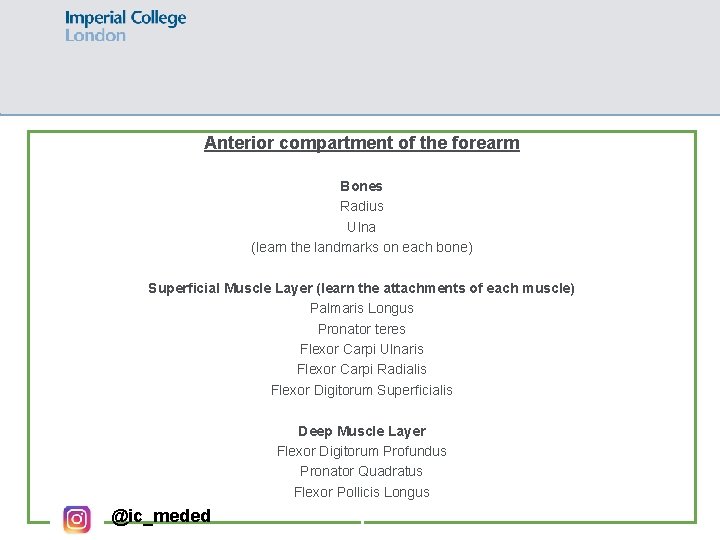 Imperial College
London

Anterior compartment of the forearm

Bones
Radius
Ulna
(learn the landmarks on each bone)

Superficial Muscle Layer (learn the attachments of each muscle)
Palmaris Longus
Pronator teres
Flexor Carpi Ulnaris
Flexor Carpi Radialis
Flexor Digitorum Superficialis

Deep Muscle Layer
Flexor Digitorum Profundus
Pronator Quadratus
Flexor Pollicis Longus

@ic_meded